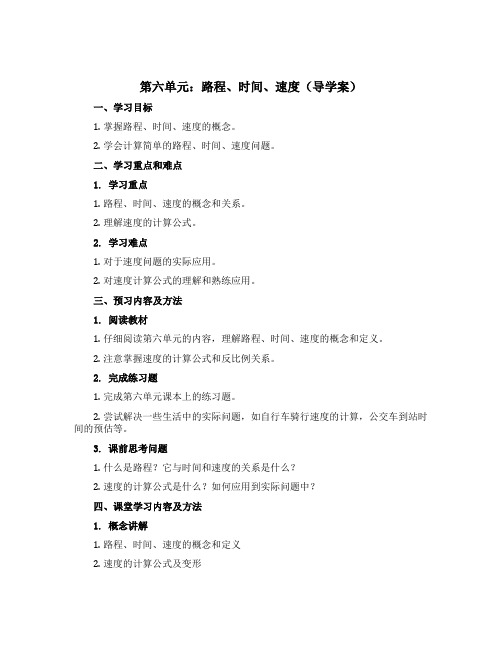 第六单元：路程、时间、速度（导学案）

一、学习目标

1. 掌握路程、时间、速度的概念。

2. 学会计算简单的路程、时间、速度问题。

二、学习重点和难点

1. 学习重点

1. 路程、时间、速度的概念和关系。

2. 理解速度的计算公式。

2. 学习难点

1. 对于速度问题的实际应用。

2. 对速度计算公式的理解和熟练应用。

三、预习内容及方法

1. 阅读教材

1. 仔细阅读第六单元的内容，理解路程、时间、速度的概念和定义。

2. 注意掌握速度的计算公式和反比例关系。

2. 完成练习题

1. 完成第六单元课本上的练习题。

2. 尝试解决一些生活中的实际问题，如自行车骑行速度的计算，公交车到站时间的预估等。

3. 课前思考问题

1. 什么是路程？它与时间和速度的关系是什么？

2. 速度的计算公式是什么？如何应用到实际问题中？

四、课堂学习内容及方法

1. 概念讲解

1. 路程、时间、速度的概念和定义

2. 速度的计算公式及变形